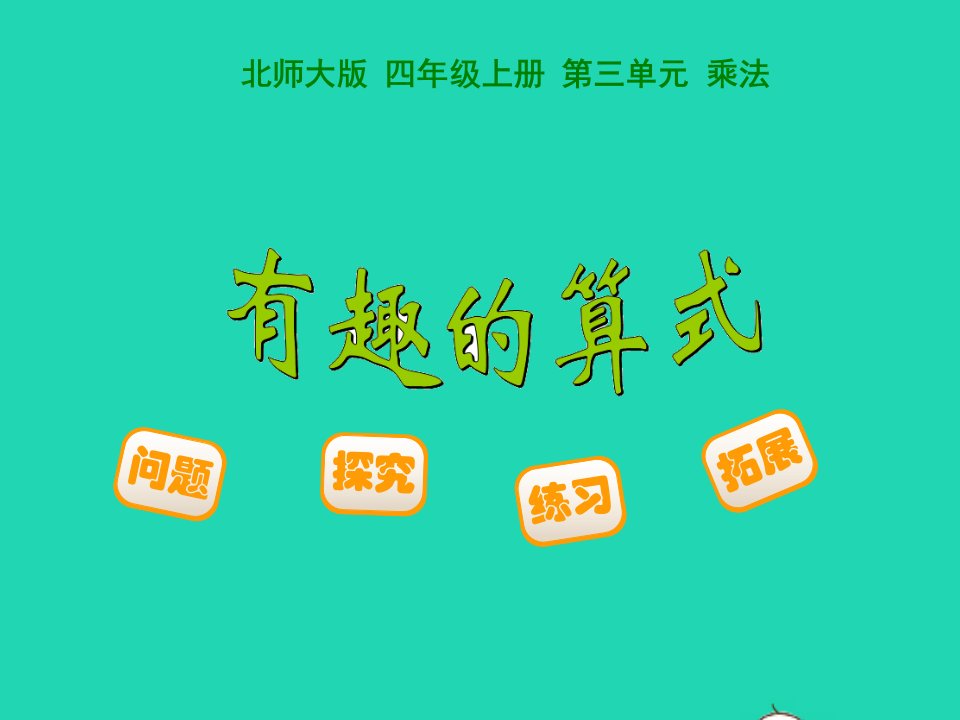 北师大版 四年级上册 第三单元 乘法

有趣的算式

问题

探究

练习

拓展